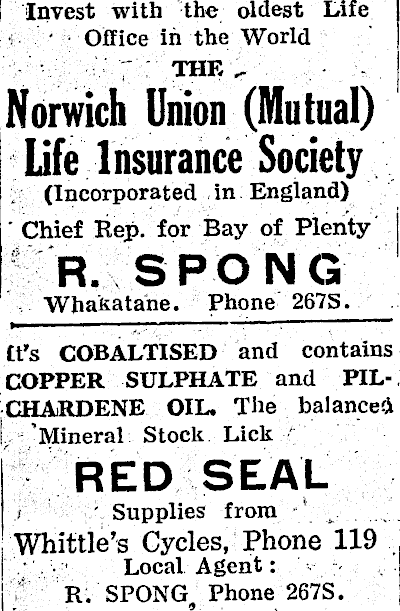 Invest with the oldest Life Office in the World

THE

Norwich Union (Mutual) Life Insurance Society

(Incorporated in England)

Chief Rep. for Bay of Plenty

R. SPONG

Whakatane. Phone 267S.

It's COBALTISED and contains COPPER SULPHATE and PILCHARDENE OIL. The balanced Mineral Stock Lick

RED SEAL

Supplies from

Whittle's Cycles, Phone 119

Local Agent:

R. SPONG, Phone 267S.